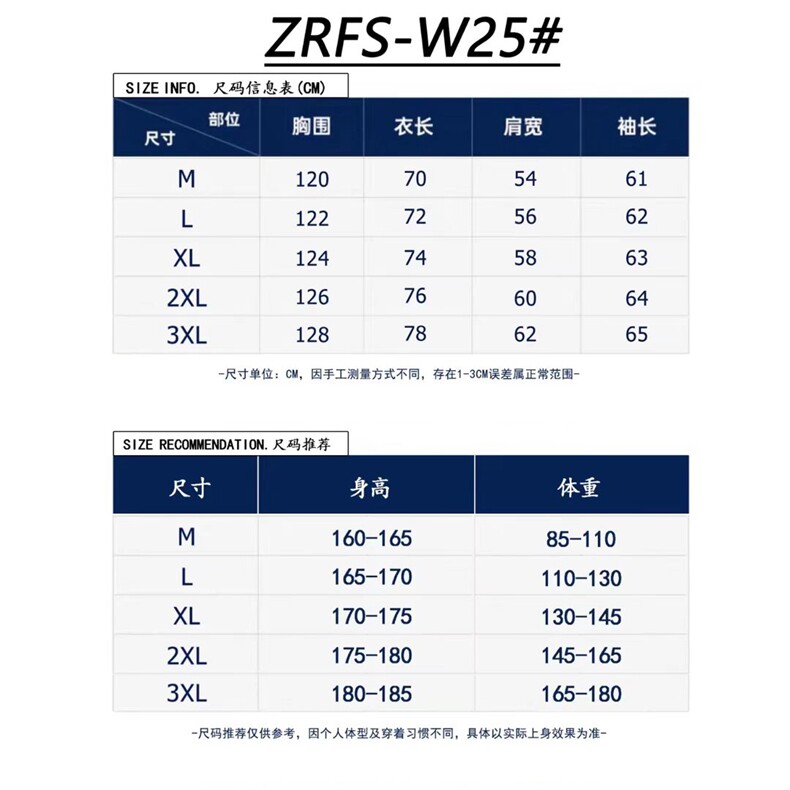 ZRFS-W25#

SIZE INFO. 尺码信息表(CM)

| 部位 尺寸 | 胸围 | 衣长 | 肩宽 | 袖长 |
|---|---|---|---|---|
| M | 120 | 70 | 54 | 61 |
| L | 122 | 72 | 56 | 62 |
| XL | 124 | 74 | 58 | 63 |
| 2XL | 126 | 76 | 60 | 64 |
| 3XL | 128 | 78 | 62 | 65 |

-尺寸单位：CM，因手工测量方式不同，存在1-3CM误差属正常范围-

SIZE RECOMMENDATION.尺码推荐

| 尺寸 | 身高 | 体重 |
|---|---|---|
| M | 160-165 | 85-110 |
| L | 165-170 | 110-130 |
| XL | 170-175 | 130-145 |
| 2XL | 175-180 | 145-165 |
| 3XL | 180-185 | 165-180 |

-尺码推荐仅供参考，因个人体型及穿着习惯不同，具体以实际上身效果为准-